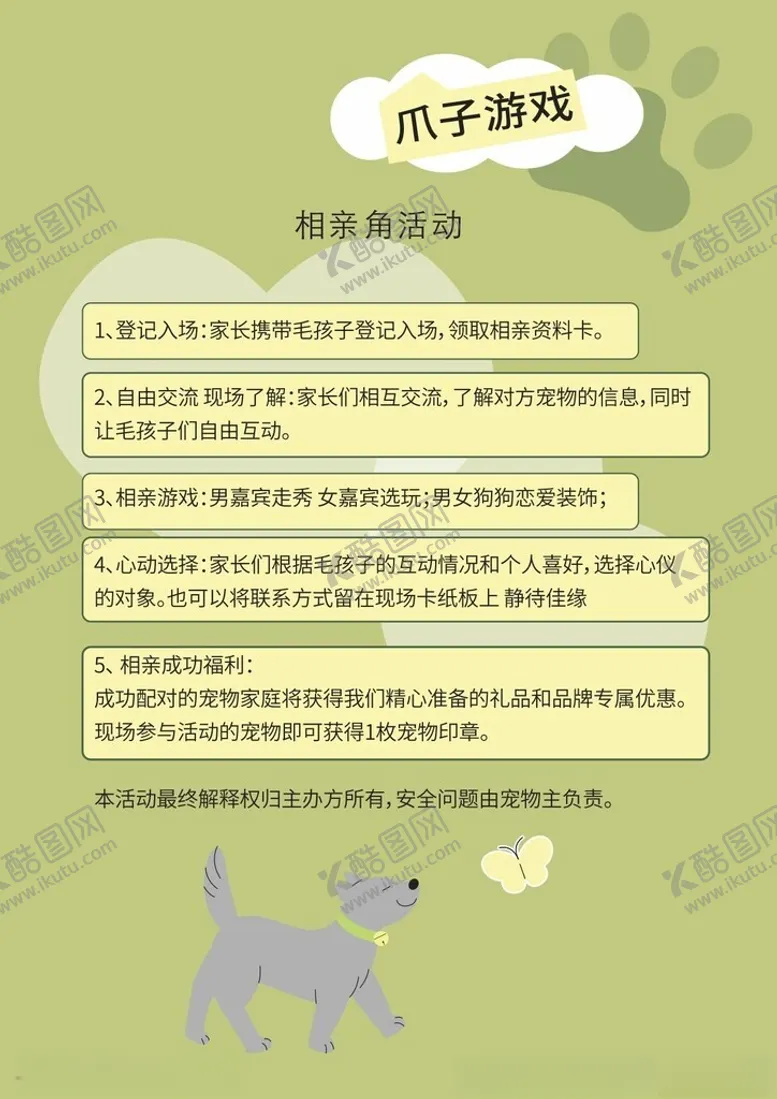 爪子游戏

相亲角活动

1、登记入场：家长携带毛孩子登记入场，领取相亲资料卡。

2、自由交流 现场了解：家长们相互交流，了解对方宠物的信息，同时让毛孩子们自由互动。

3、相亲游戏：男嘉宾走秀 女嘉宾选玩；男女狗狗恋爱装饰；

4、心动选择：家长们根据毛孩子的互动情况和个人喜好，选择心仪的对象。也可以将联系方式留在现场卡纸板上 静待佳缘

5、相亲成功福利：
成功配对的宠物家庭将获得我们精心准备的礼品和品牌专属优惠。
现场参与活动的宠物即可获得1枚宠物印章。

本活动最终解释权归主办方所有，安全问题由宠物主负责。

酷图网 www.ikutu.com